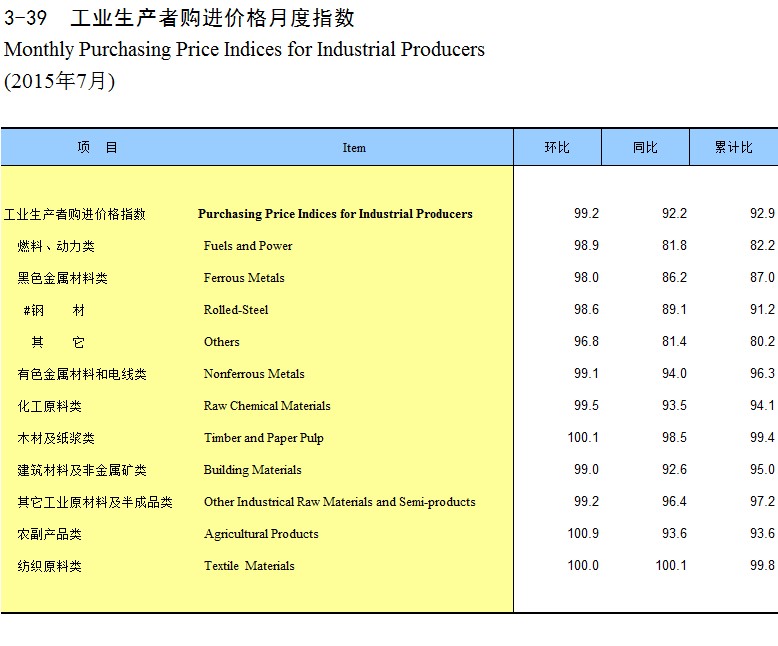 3-39　工业生产者购进价格月度指数
Monthly Purchasing Price Indices for Industrial Producers
(2015年7月)

| 项　目 | Item | 环比 | 同比 | 累计比 |
|---|---|---|---|---|
| 工业生产者购进价格指数 | Purchasing Price Indices for Industrial Producers | 99.2 | 92.2 | 92.9 |
| 燃料、动力类 | Fuels and Power | 98.9 | 81.8 | 82.2 |
| 黑色金属材料类 | Ferrous Metals | 98.0 | 86.2 | 87.0 |
| #钢　材 | Rolled-Steel | 98.6 | 89.1 | 91.2 |
| 其　它 | Others | 96.8 | 81.4 | 80.2 |
| 有色金属材料和电线类 | Nonferrous Metals | 99.1 | 94.0 | 96.3 |
| 化工原料类 | Raw Chemical Materials | 99.5 | 93.5 | 94.1 |
| 木材及纸浆类 | Timber and Paper Pulp | 100.1 | 98.5 | 99.4 |
| 建筑材料及非金属矿类 | Building Materials | 99.0 | 92.6 | 95.0 |
| 其它工业原材料及半成品类 | Other Industrical Raw Materials and Semi-products | 99.2 | 96.4 | 97.2 |
| 农副产品类 | Agricultural Products | 100.9 | 93.6 | 93.6 |
| 纺织原料类 | Textile Materials | 100.0 | 100.1 | 99.8 |